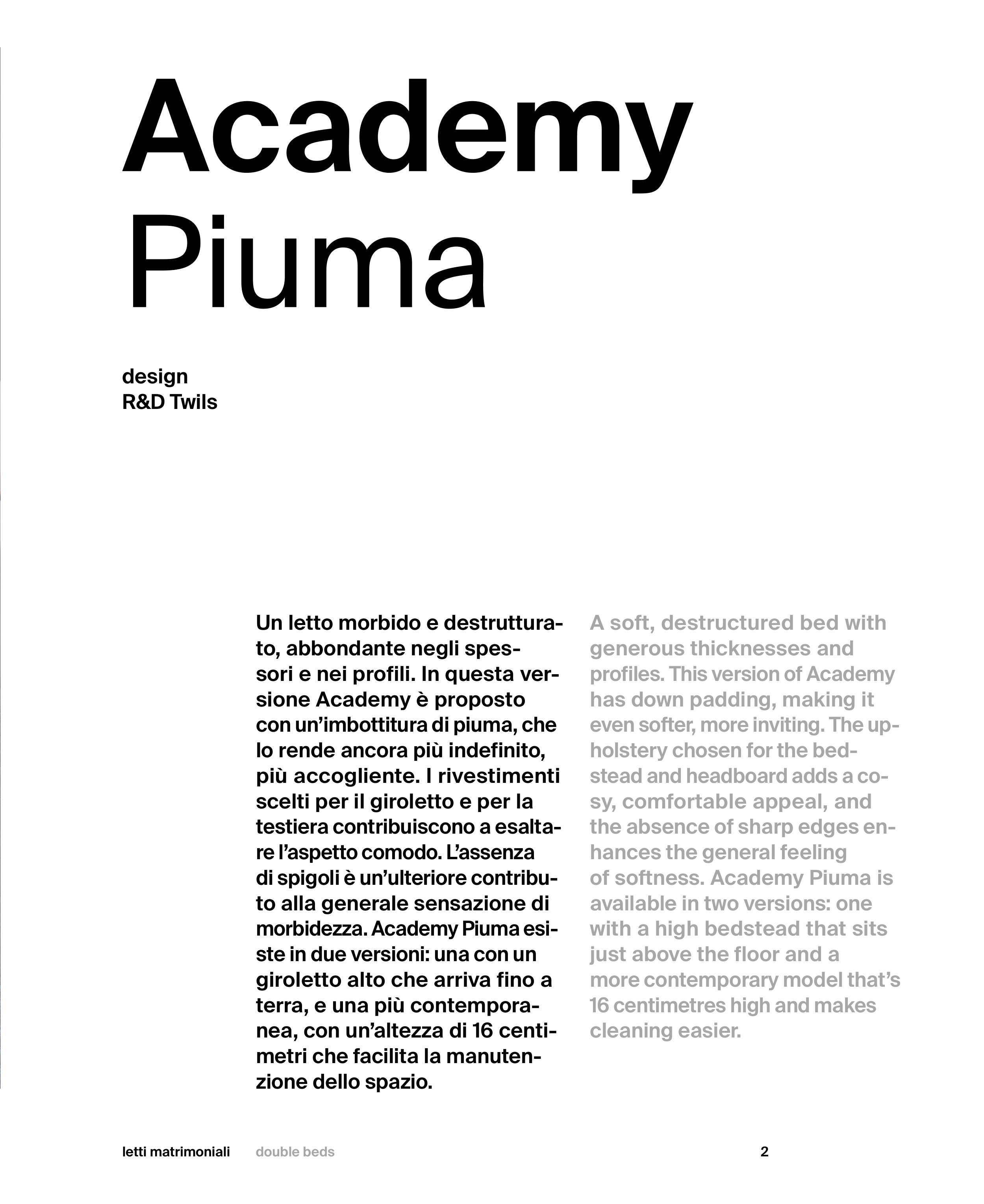 Academy
Piuma

design
R&D Twils

Un letto morbido e destrutturato, abbondante negli spessori e nei profili. In questa versione Academy è proposto con un'imbottitura di piuma, che lo rende ancora più indefinito, più accogliente. I rivestimenti scelti per il giroletto e per la testiera contribuiscono a esaltare l'aspetto comodo. L'assenza di spigoli è un'ulteriore contributo alla generale sensazione di morbidezza. Academy Piuma esiste in due versioni: una con un giroletto alto che arriva fino a terra, e una più contemporanea, con un'altezza di 16 centimetri che facilita la manutenzione dello spazio.

A soft, destructured bed with generous thicknesses and profiles. This version of Academy has down padding, making it even softer, more inviting. The upholstery chosen for the bedstead and headboard adds a cosy, comfortable appeal, and the absence of sharp edges enhances the general feeling of softness. Academy Piuma is available in two versions: one with a high bedstead that sits just above the floor and a more contemporary model that's 16 centimetres high and makes cleaning easier.

letti matrimoniali double beds 2